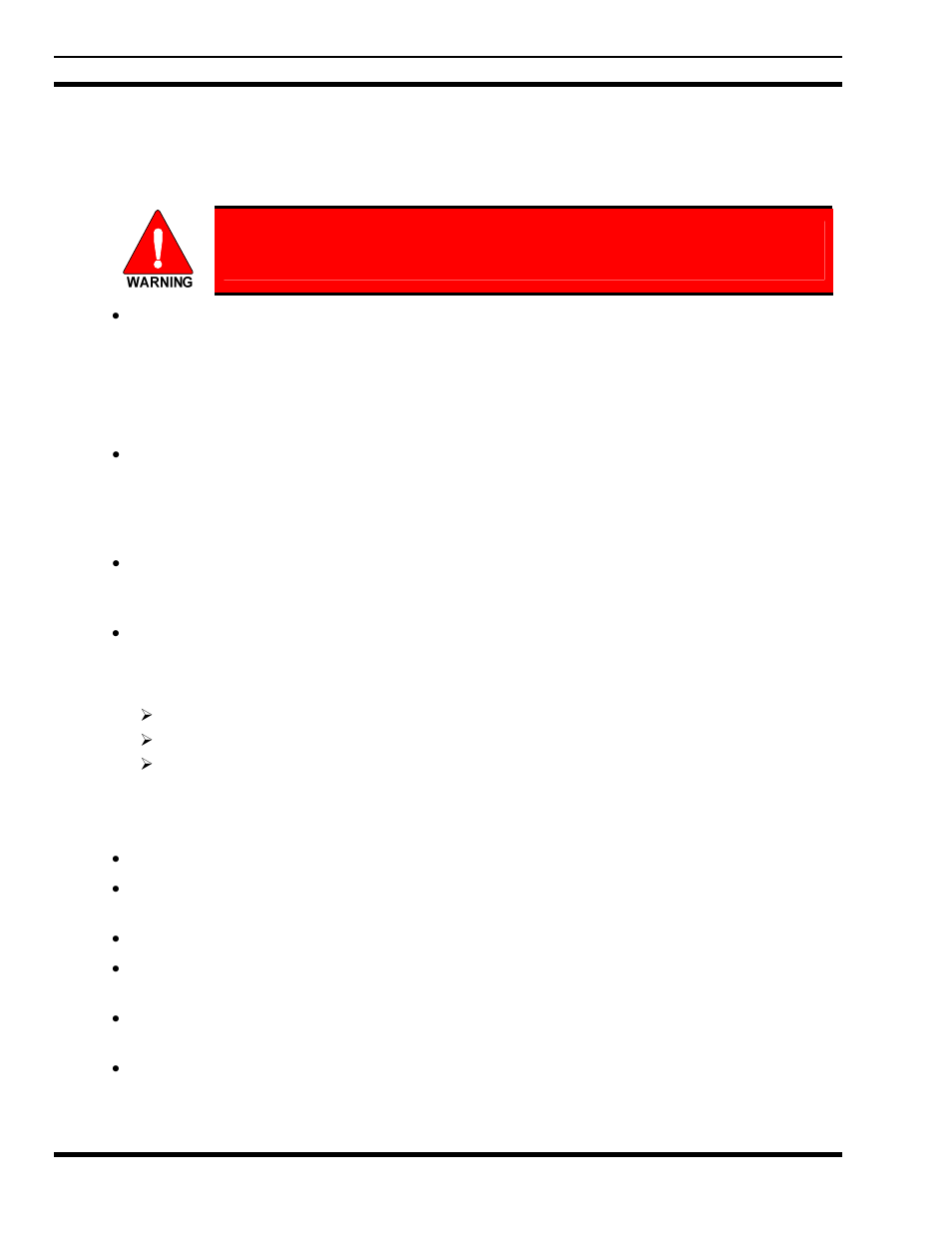 WARNING